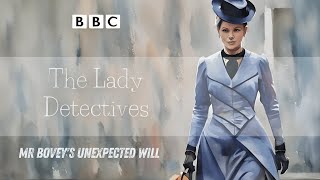 BBC

The Lady Detectives

MR BOVEY'S UNEXPECTED WILL